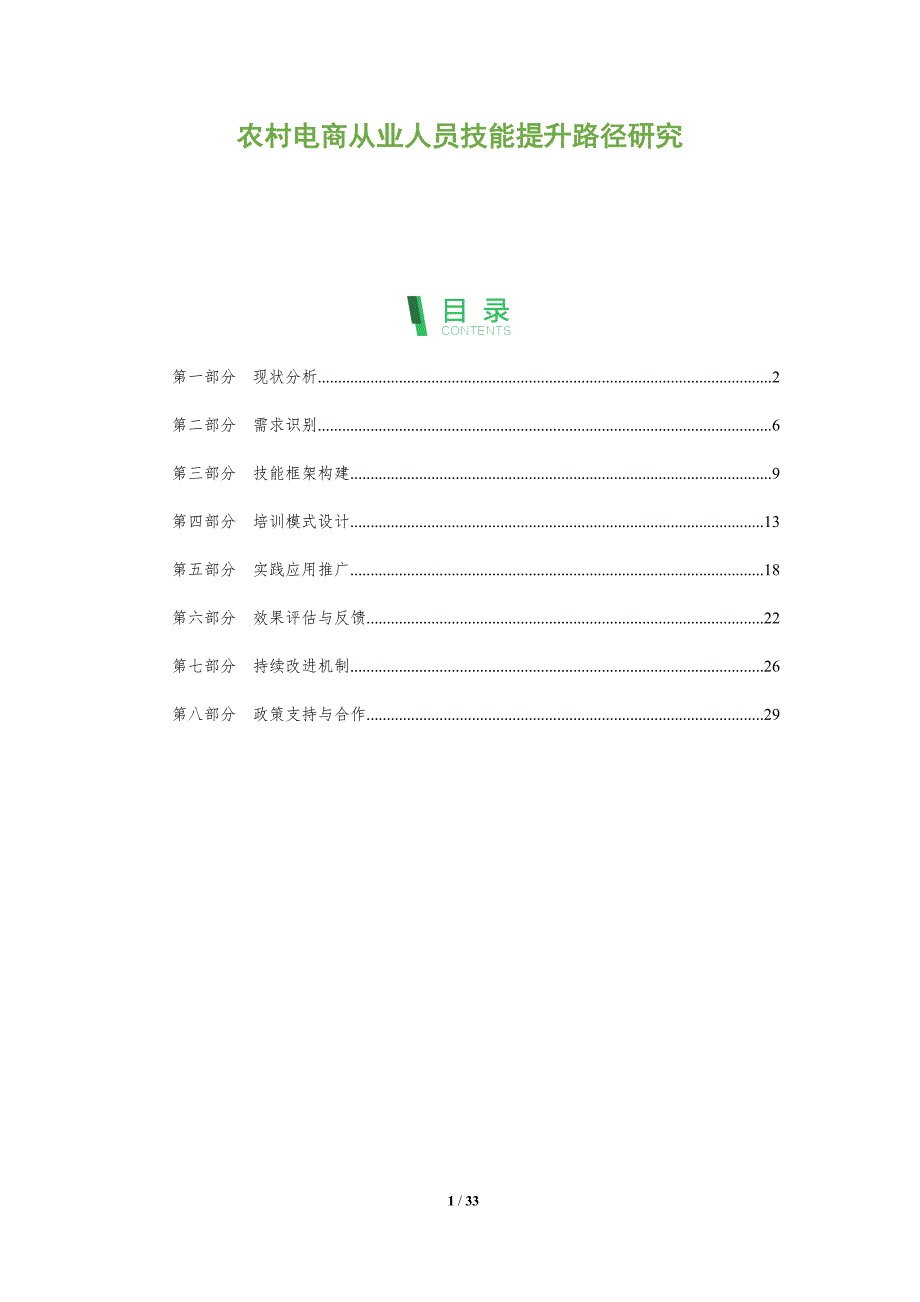 农村电商从业人员技能提升路径研究

目录
CONTENTS

第一部分 现状分析 2

第二部分 需求识别 6

第三部分 技能框架构建 9

第四部分 培训模式设计 13

第五部分 实践应用推广 18

第六部分 效果评估与反馈 22

第七部分 持续改进机制 26

第八部分 政策支持与合作 29

1 / 33